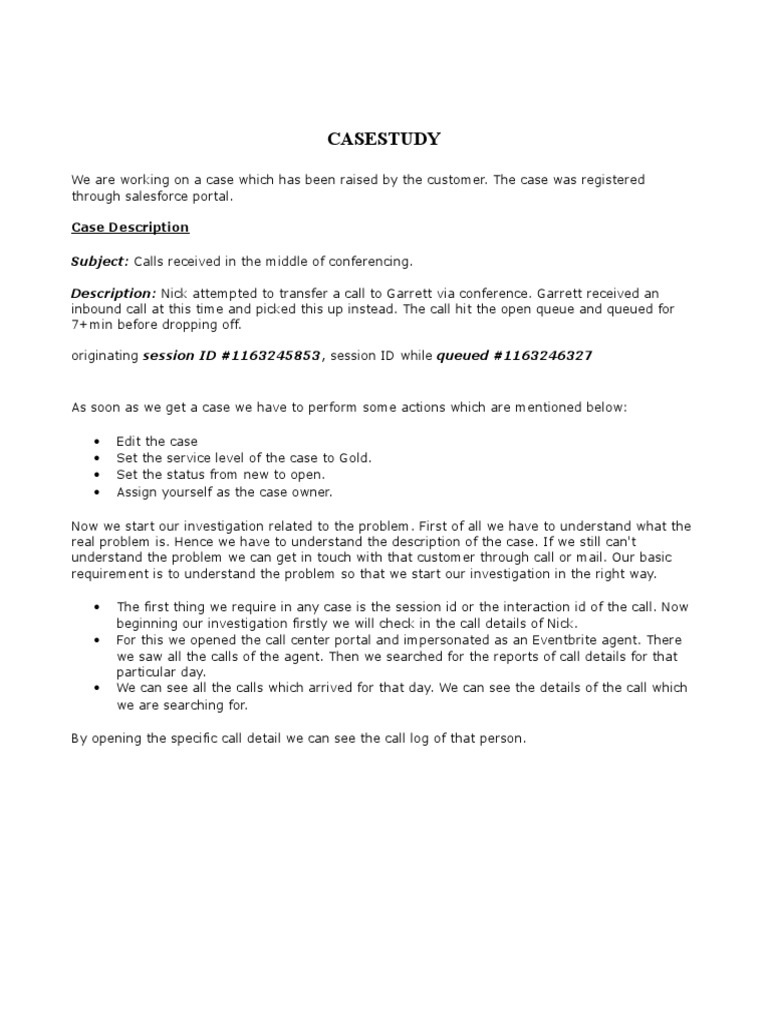 CASESTUDY

We are working on a case which has been raised by the customer. The case was registered through salesforce portal.

Case Description

Subject: Calls received in the middle of conferencing.

Description: Nick attempted to transfer a call to Garrett via conference. Garrett received an inbound call at this time and picked this up instead. The call hit the open queue and queued for 7+min before dropping off.

originating session ID #1163245853, session ID while queued #1163246327

As soon as we get a case we have to perform some actions which are mentioned below:

• Edit the case
• Set the service level of the case to Gold.
• Set the status from new to open.
• Assign yourself as the case owner.

Now we start our investigation related to the problem. First of all we have to understand what the real problem is. Hence we have to understand the description of the case. If we still can't understand the problem we can get in touch with that customer through call or mail. Our basic requirement is to understand the problem so that we start our investigation in the right way.

• The first thing we require in any case is the session id or the interaction id of the call. Now beginning our investigation firstly we will check in the call details of Nick.
• For this we opened the call center portal and impersonated as an Eventbrite agent. There we saw all the calls of the agent. Then we searched for the reports of call details for that particular day.
• We can see all the calls which arrived for that day. We can see the details of the call which we are searching for.

By opening the specific call detail we can see the call log of that person.